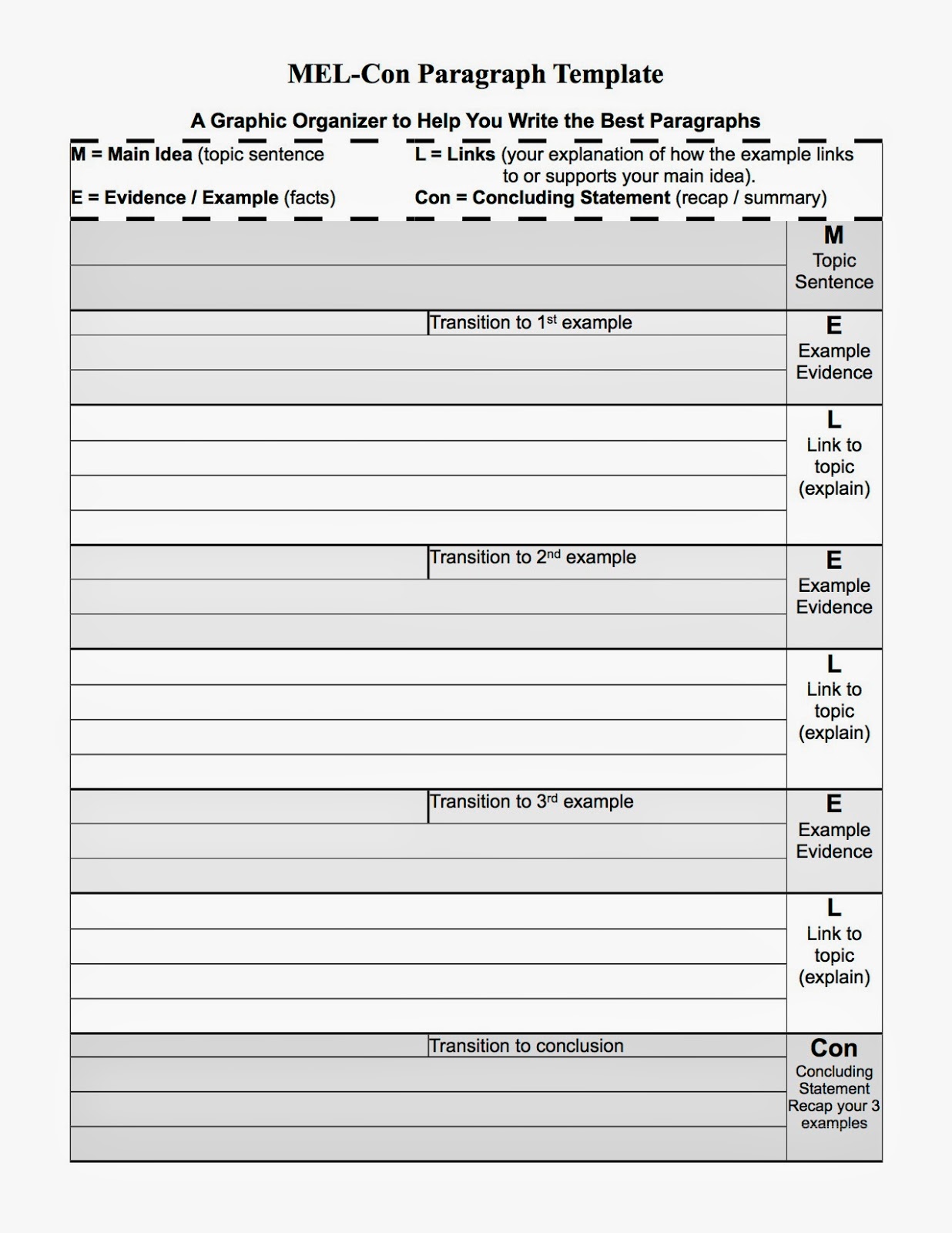 MEL-Con Paragraph Template

A Graphic Organizer to Help You Write the Best Paragraphs

M = Main Idea (topic sentence
E = Evidence / Example (facts)

L = Links (your explanation of how the example links to or supports your main idea).
Con = Concluding Statement (recap / summary)

M
Topic Sentence

Transition to 1st example

E
Example Evidence

L
Link to topic (explain)

Transition to 2nd example

E
Example Evidence

L
Link to topic (explain)

Transition to 3rd example

E
Example Evidence

L
Link to topic (explain)

Transition to conclusion

Con
Concluding Statement Recap your 3 examples